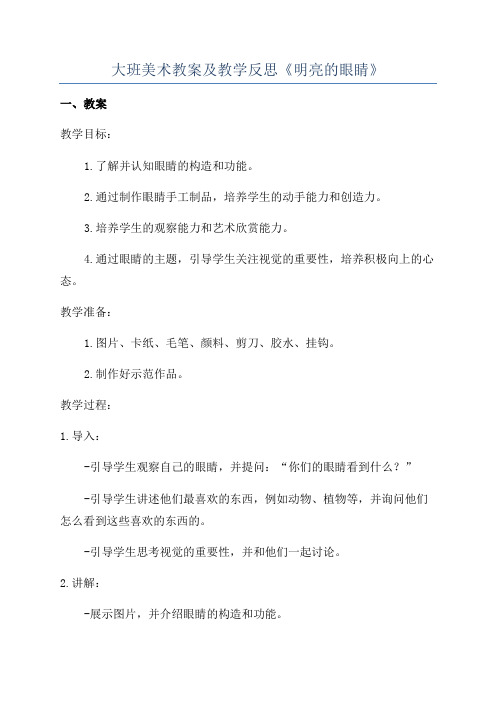 大班美术教案及教学反思《明亮的眼睛》

一、教案

教学目标：

1.了解并认知眼睛的构造和功能。

2.通过制作眼睛手工制品，培养学生的动手能力和创造力。

3.培养学生的观察能力和艺术欣赏能力。

4.通过眼睛的主题，引导学生关注视觉的重要性，培养积极向上的心态。

教学准备：

1.图片、卡纸、毛笔、颜料、剪刀、胶水、挂钩。

2.制作好示范作品。

教学过程：

1.导入：

-引导学生观察自己的眼睛，并提问：“你们的眼睛看到什么？”

-引导学生讲述他们最喜欢的东西，例如动物、植物等，并询问他们怎么看到这些喜欢的东西的。

-引导学生思考视觉的重要性，并和他们一起讨论。

2.讲解：

-展示图片，并介绍眼睛的构造和功能。